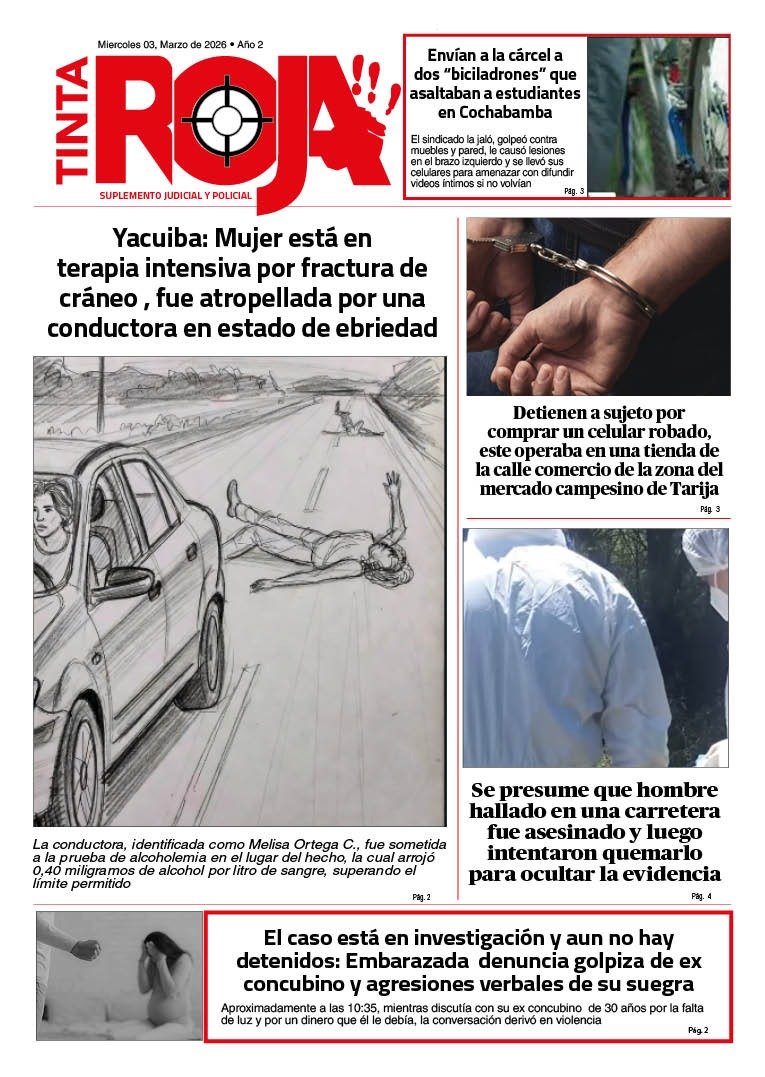 Miercoles 03, Marzo de 2026 • Año 2

TINTA ROJA

SUPLEMENTO JUDICIAL Y POLICIAL

Envían a la cárcel a dos “biciladrones” que asaltaban a estudiantes en Cochabamba

El sindicado la jaló, golpeó contra muebles y pared, le causó lesiones en el brazo izquierdo y se llevó sus celulares para amenazar con difundir videos íntimos si no volvían

Pág. 3

Yacuiba: Mujer está en terapia intensiva por fractura de cráneo , fue atropellada por una conductora en estado de ebriedad

La conductora, identificada como Melisa Ortega C., fue sometida a la prueba de alcoholemia en el lugar del hecho, la cual arrojó 0,40 miligramos de alcohol por litro de sangre, superando el límite permitido

Pág. 2

Detienen a sujeto por comprar un celular robado, este operaba en una tienda de la calle comercio de la zona del mercado campesino de Tarija

Pág. 3

Se presume que hombre hallado en una carretera fue asesinado y luego intentaron quemarlo para ocultar la evidencia

Pág. 4

El caso está en investigación y aun no hay detenidos: Embarazada denuncia golpiza de ex concubino y agresiones verbales de su suegra

Aproximadamente a las 10:35, mientras discutía con su ex concubino de 30 años por la falta de luz y por un dinero que él le debía, la conversación derivó en violencia

Pág. 2